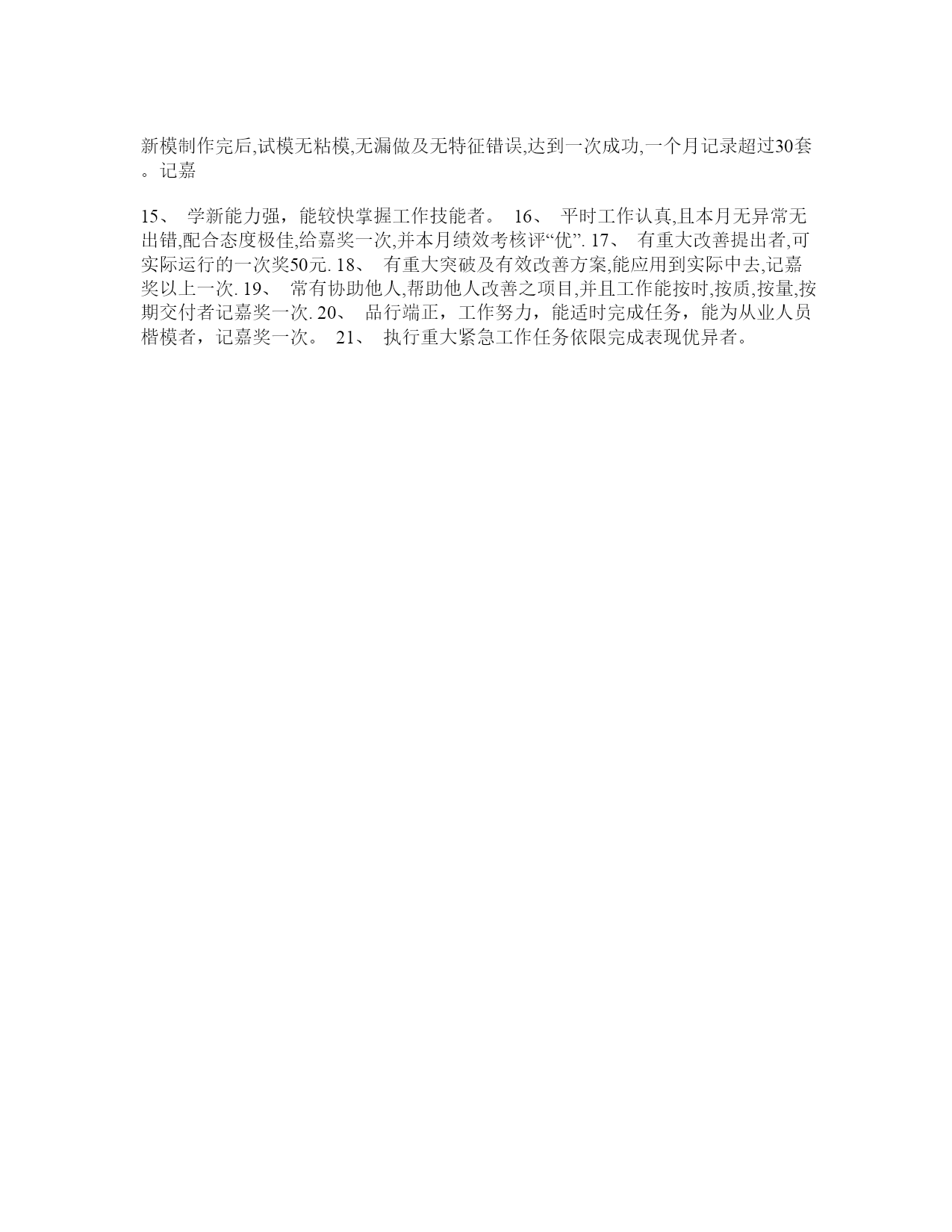 新模制作完后,试模无粘模,无漏做及无特征错误,达到一次成功,一个月记录超过30套。记嘉

15、 学新能力强，能较快掌握工作技能者。 16、 平时工作认真,且本月无异常无出错,配合态度极佳,给嘉奖一次,并本月绩效考核评“优”. 17、 有重大改善提出者,可实际运行的一次奖50元. 18、 有重大突破及有效改善方案,能应用到实际中去,记嘉奖以上一次. 19、 常有协助他人,帮助他人改善之项目,并且工作能按时,按质,按量,按期交付者记嘉奖一次. 20、 品行端正，工作努力，能适时完成任务，能为从业人员楷模者，记嘉奖一次。 21、 执行重大紧急工作任务依限完成表现优异者。